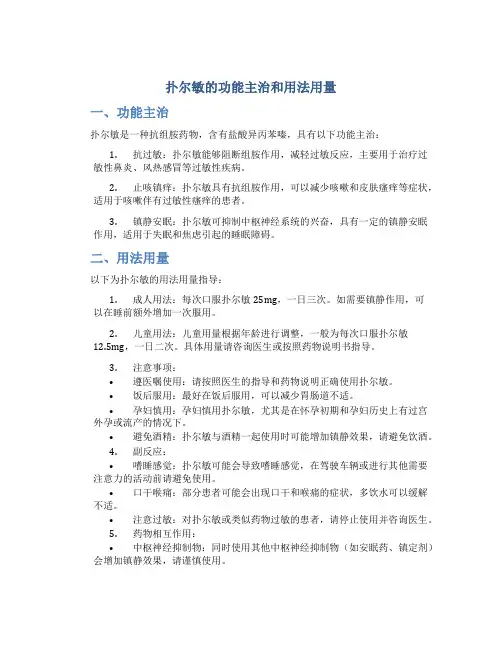 扑尔敏的功能主治和用法用量

一、功能主治

扑尔敏是一种抗组胺药物，含有盐酸异丙苯嗪，具有以下功能主治：

1. 抗过敏：扑尔敏能够阻断组胺作用，减轻过敏反应，主要用于治疗过敏性鼻炎、风热感冒等过敏性疾病。

2. 止咳镇痒：扑尔敏具有抗组胺作用，可以减少咳嗽和皮肤瘙痒等症状，适用于咳嗽伴有过敏性瘙痒的患者。

3. 镇静安眠：扑尔敏可抑制中枢神经系统的兴奋，具有一定的镇静安眠作用，适用于失眠和焦虑引起的睡眠障碍。

二、用法用量

以下为扑尔敏的用法用量指导：

1. 成人用法：每次口服扑尔敏 25mg，一日三次。如需要镇静作用，可以在睡前额外增加一次服用。

2. 儿童用法：儿童用量根据年龄进行调整，一般为每次口服扑尔敏 12.5mg，一日二次。具体用量请咨询医生或按照药物说明书指导。

3. 注意事项：

• 遵医嘱使用：请按照医生的指导和药物说明正确使用扑尔敏。

• 饭后服用：最好在饭后服用，可以减少胃肠道不适。

• 孕妇慎用：孕妇慎用扑尔敏，尤其是在怀孕初期和孕妇历史上有过宫外孕或流产的情况下。

• 避免酒精：扑尔敏与酒精一起使用时可能增加镇静效果，请避免饮酒。

4. 副反应：

• 嗜睡感觉：扑尔敏可能会导致嗜睡感觉，在驾驶车辆或进行其他需要注意力的活动前请避免使用。

• 口干喉痛：部分患者可能会出现口干和喉痛的症状，多饮水可以缓解不适。

• 注意过敏：对扑尔敏或类似药物过敏的患者，请停止使用并咨询医生。

5. 药物相互作用：

• 中枢神经抑制物：同时使用其他中枢神经抑制物（如安眠药、镇定剂）会增加镇静效果，请谨慎使用。